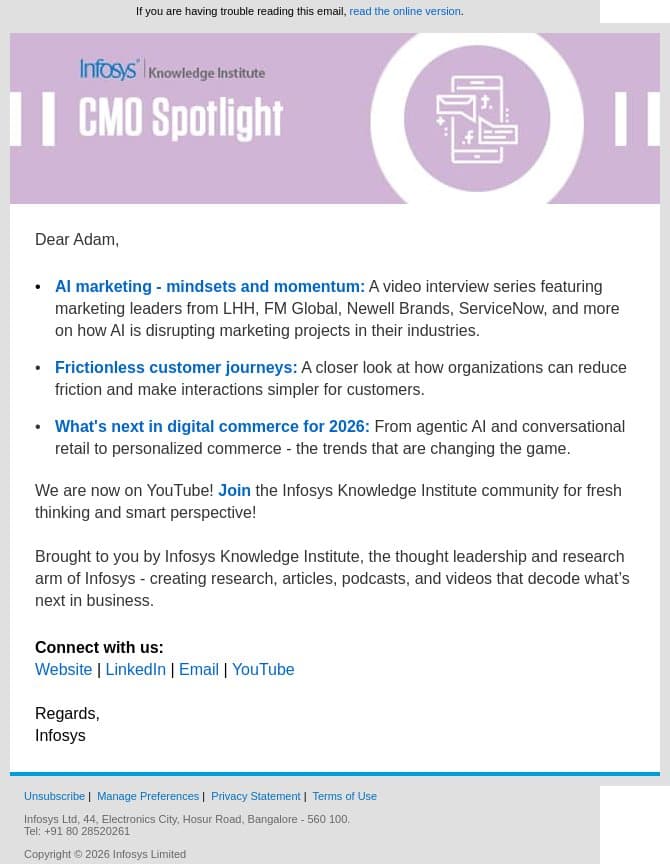 If you are having trouble reading this email, read the online version.

Infosys® | Knowledge Institute

CMO Spotlight

Dear Adam,

• AI marketing - mindsets and momentum: A video interview series featuring marketing leaders from LHH, FM Global, Newell Brands, ServiceNow, and more on how AI is disrupting marketing projects in their industries.

• Frictionless customer journeys: A closer look at how organizations can reduce friction and make interactions simpler for customers.

• What's next in digital commerce for 2026: From agentic AI and conversational retail to personalized commerce - the trends that are changing the game.

We are now on YouTube! Join the Infosys Knowledge Institute community for fresh thinking and smart perspective!

Brought to you by Infosys Knowledge Institute, the thought leadership and research arm of Infosys - creating research, articles, podcasts, and videos that decode what's next in business.

Connect with us:
Website | LinkedIn | Email | YouTube

Regards,
Infosys

Unsubscribe | Manage Preferences | Privacy Statement | Terms of Use

Infosys Ltd, 44, Electronics City, Hosur Road, Bangalore - 560 100.
Tel: +91 80 28520261

Copyright © 2026 Infosys Limited